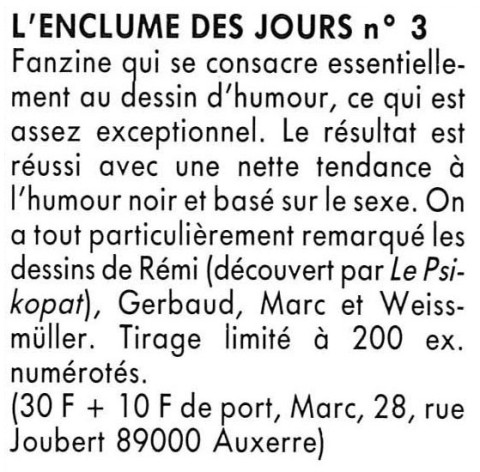 L'ENCLUME DES JOURS n° 3
Fanzine qui se consacre essentiellement au dessin d'humour, ce qui est assez exceptionnel. Le résultat est réussi avec une nette tendance à l'humour noir et basé sur le sexe. On a tout particulièrement remarqué les dessins de Rémi (découvert par Le Psikopat), Gerbaud, Marc et Weissmüller. Tirage limité à 200 ex. numérotés.
(30 F + 10 F de port, Marc, 28, rue Joubert 89000 Auxerre)